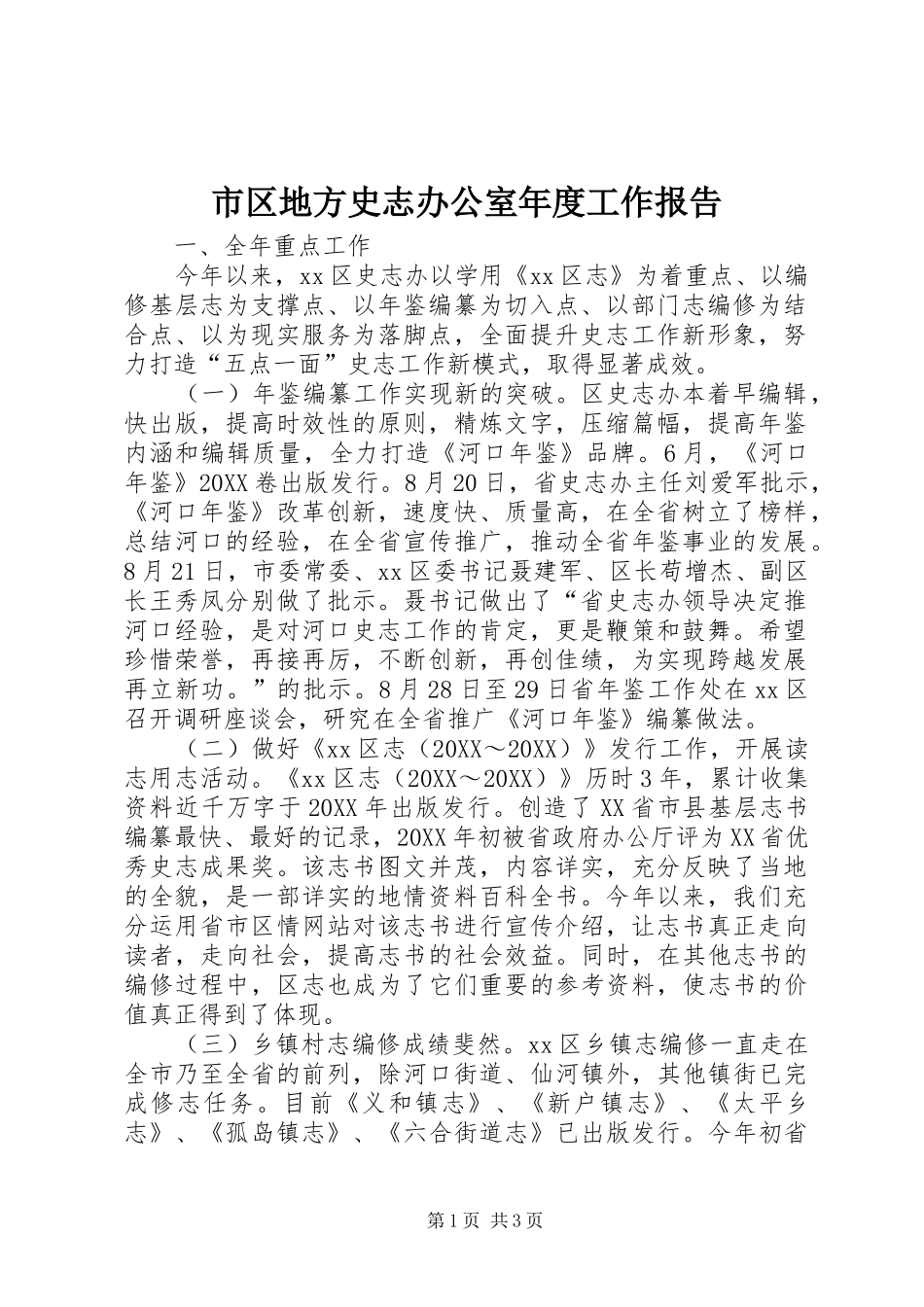 市区地方史志办公室年度工作报告

一、全年重点工作

今年以来，xx区史志办以学用《xx区志》为着重点、以编修基层志为支撑点、以年鉴编纂为切入点、以部门志编修为结合点、以为现实服务为落脚点，全面提升史志工作新形象，努力打造“五点一面”史志工作新模式，取得显著成效。

（一）年鉴编纂工作实现新的突破。区史志办本着早编辑，快出版，提高时效性的原则，精炼文字，压缩篇幅，提高年鉴内涵和编辑质量，全力打造《河口年鉴》品牌。6月，《河口年鉴》20XX卷出版发行。8月20日，省史志办主任刘爱军批示，《河口年鉴》改革创新，速度快、质量高，在全省树立了榜样，总结河口的经验，在全省宣传推广，推动全省年鉴事业的发展。8月21日，市委常委、xx区委书记聂建军、区长苟增杰、副区长王秀凤分别做了批示。聂书记做出了“省史志办领导决定推河口经验，是对河口史志工作的肯定，更是鞭策和鼓舞。希望珍惜荣誉，再接再厉，不断创新，再创佳绩，为实现跨越发展再立新功。”的批示。8月28日至29日省年鉴工作处在xx区召开调研座谈会，研究在全省推广《河口年鉴》编纂做法。

（二）做好《xx区志（20XX～20XX）》发行工作，开展读志用志活动。《xx区志（20XX～20XX）》历时3年，累计收集资料近千万字于20XX年出版发行。创造了XX省市县基层志书编纂最快、最好的记录，20XX年初被省政府办公厅评为XX省优秀史志成果奖。该志书图文并茂，内容详实，充分反映了当地的全貌，是一部详实的地情资料百科全书。今年以来，我们充分运用省市区情网站对该志书进行宣传介绍，让志书真正走向读者，走向社会，提高志书的社会效益。同时，在其他志书的编修过程中，区志也成为了它们重要的参考资料，使志书的价值真正得到了体现。

（三）乡镇村志编修成绩斐然。xx区乡镇志编修一直走在全市乃至全省的前列，除河口街道、仙河镇外，其他镇街已完成修志任务。目前《义和镇志》、《新户镇志》、《太平乡志》、《孤岛镇志》、《六合街道志》已出版发行。今年初省

第1页 共3页